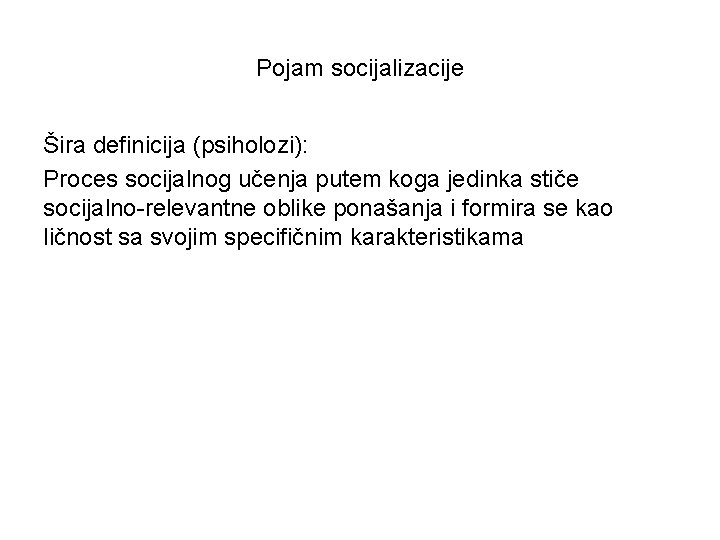 Pojam socijalizacije

Šira definicija (psiholozi):

Proces socijalnog učenja putem koga jedinka stiče socijalno-relevantne oblike ponašanja i formira se kao ličnost sa svojim specifičnim karakteristikama